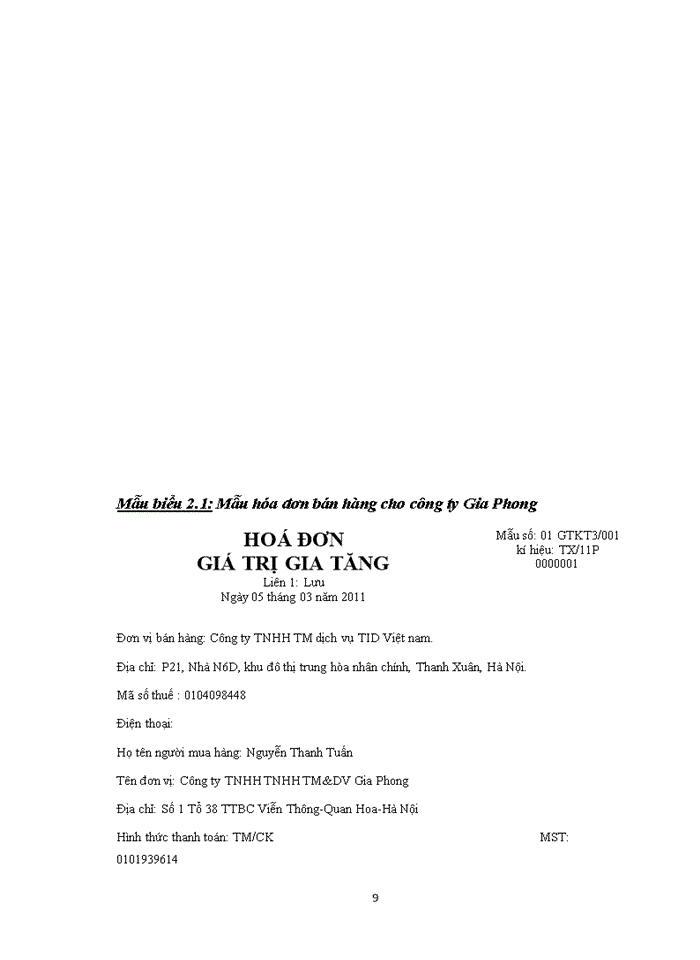 Mẫu biểu 2.1: Mẫu hóa đơn bán hàng cho công ty Gia Phong

HOÁ ĐƠN
GIÁ TRỊ GIA TĂNG
Liên 1: Lưu
Ngày 05 tháng 03 năm 2011

Mẫu số: 01 GTKT3/001
kí hiệu: TX/11P
0000001

Đơn vị bán hàng: Công ty TNHH TM dịch vụ TID Việt nam.

Địa chỉ: P21, Nhà N6D, khu đô thị trung hòa nhân chính, Thanh Xuân, Hà Nội.

Mã số thuế : 0104098448

Điện thoại:

Họ tên người mua hàng: Nguyễn Thanh Tuấn

Tên đơn vị: Công ty TNHH TNHH TM&DV Gia Phong

Địa chỉ: Số 1 Tổ 38 TTBC Viễn Thông-Quan Hoa-Hà Nội

Hình thức thanh toán: TM/CK MST: 0101939614

9